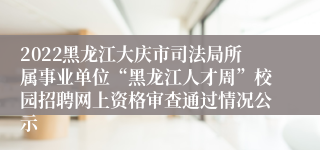 2022黑龙江大庆市司法局所属事业单位“黑龙江人才周”校园招聘网上资格审查通过情况公示